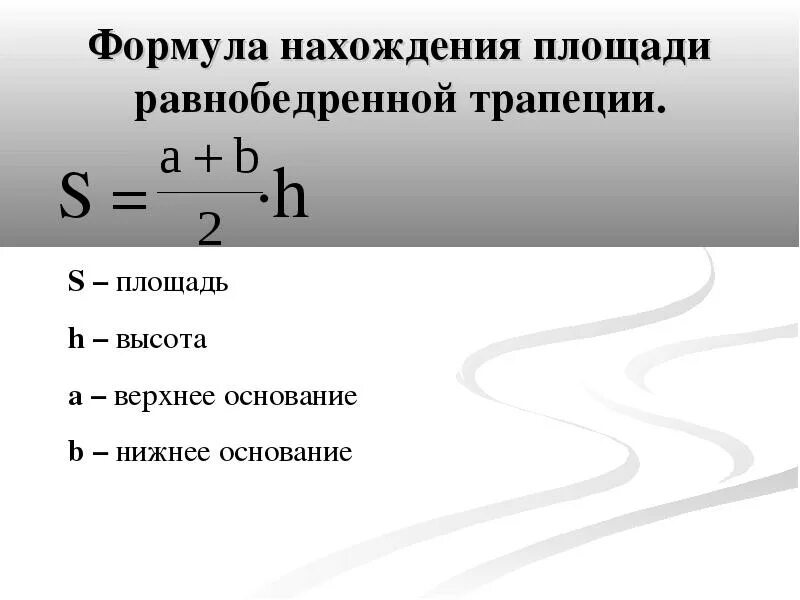 Формула нахождения площади равнобедренной трапеции.

$S = \frac{a+b}{2} \cdot h$

S – площадь

h – высота

a – верхнее основание

b – нижнее основание